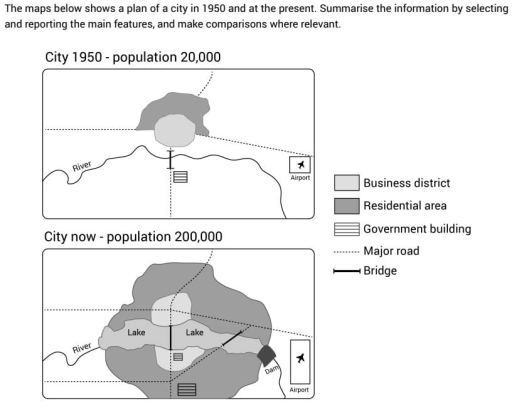 The maps below shows a plan of a city in 1950 and at the present. Summarise the information by selecting and reporting the main features, and make comparisons where relevant.

City 1950 - population 20,000

River

Airport

City now - population 200,000

Lake

Lake

River

Dam

Airport

Business district

Residential area

Government building

Major road

Bridge